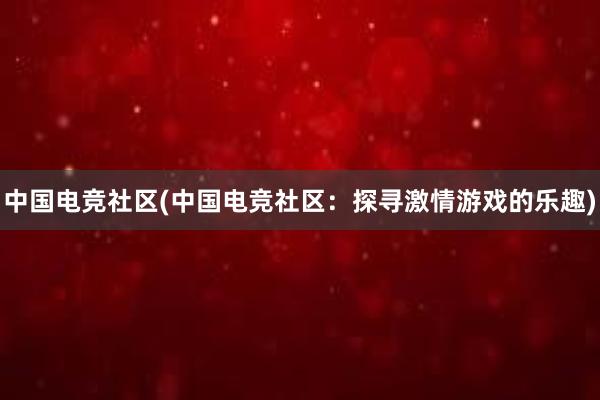 中国电竞社区(中国电竞社区：探寻激情游戏的乐趣)